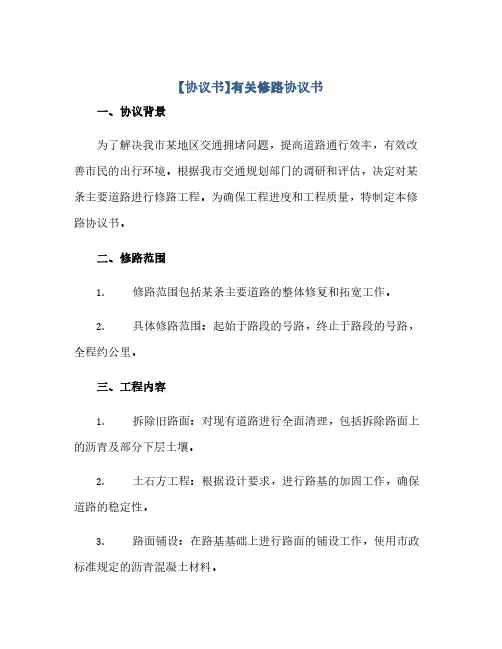 【协议书】有关修路协议书

一、协议背景

为了解决我市某地区交通拥堵问题，提高道路通行效率，有效改善市民的出行环境，根据我市交通规划部门的调研和评估，决定对某条主要道路进行修路工程，为确保工程进度和工程质量，特制定本修路协议书。

二、修路范围

1. 修路范围包括某条主要道路的整体修复和拓宽工作。

2. 具体修路范围：起始于路段的号路，终止于路段的号路，全程约公里。

三、工程内容

1. 拆除旧路面：对现有道路进行全面清理，包括拆除路面上的沥青及部分下层土壤。

2. 土石方工程：根据设计要求，进行路基的加固工作，确保道路的稳定性。

3. 路面铺设：在路基基础上进行路面的铺设工作，使用市政标准规定的沥青混凝土材料。